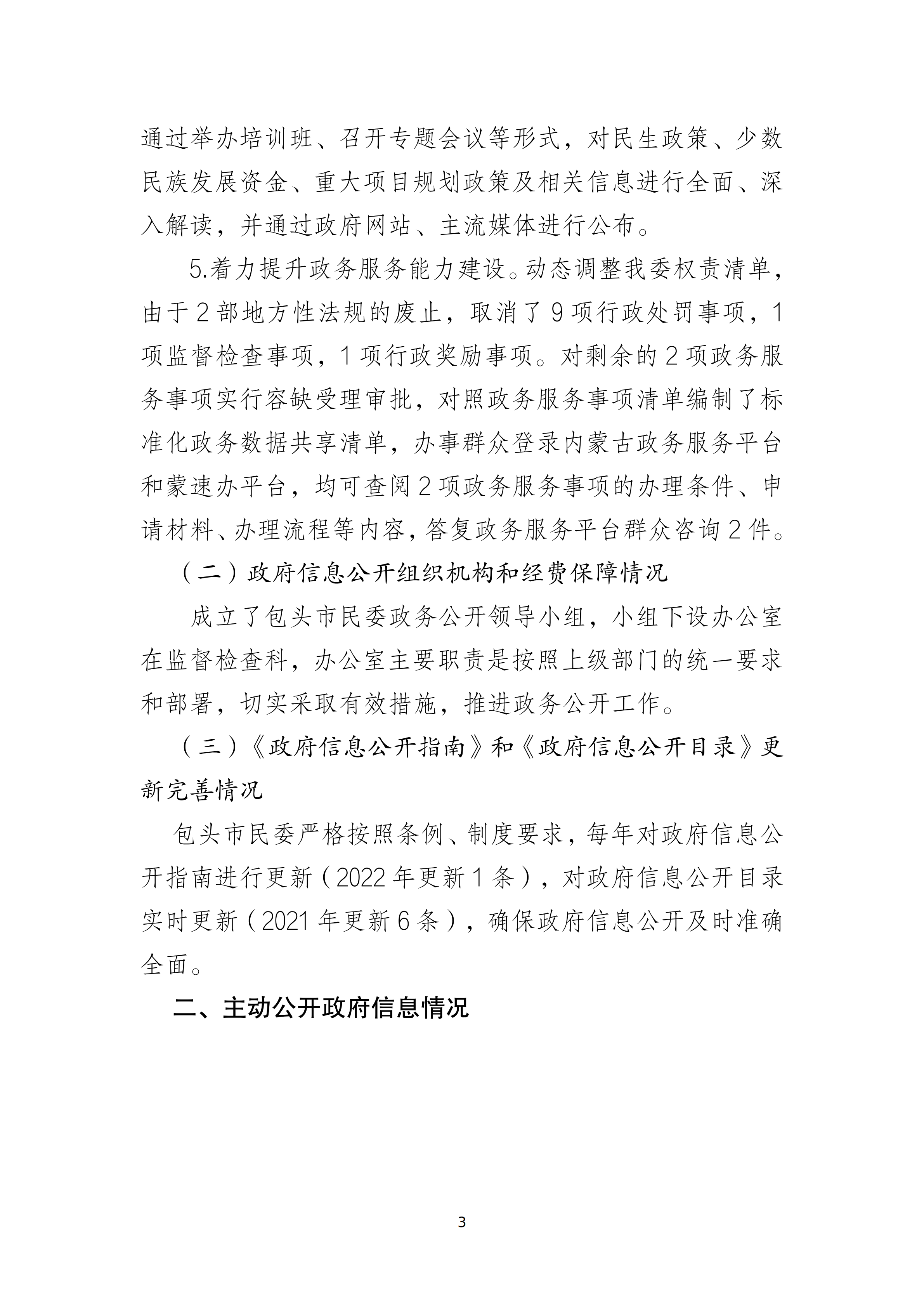 通过举办培训班、召开专题会议等形式，对民生政策、少数民族发展资金、重大项目规划政策及相关信息进行全面、深入解读，并通过政府网站、主流媒体进行公布。

5.着力提升政务服务能力建设。动态调整我委权责清单，由于2部地方性法规的废止，取消了9项行政处罚事项，1项监督检查事项，1项行政奖励事项。对剩余的2项政务服务事项实行容缺受理审批，对照政务服务事项清单编制了标准化政务数据共享清单，办事群众登录内蒙古政务服务平台和蒙速办平台，均可查阅2项政务服务事项的办理条件、申请材料、办理流程等内容，答复政务服务平台群众咨询2件。

（二）政府信息公开组织机构和经费保障情况

成立了包头市民委政务公开领导小组，小组下设办公室在监督检查科，办公室主要职责是按照上级部门的统一要求和部署，切实采取有效措施，推进政务公开工作。

（三）《政府信息公开指南》和《政府信息公开目录》更新完善情况

包头市民委严格按照条例、制度要求，每年对政府信息公开指南进行更新（2022年更新1条），对政府信息公开目录实时更新（2021年更新6条），确保政府信息公开及时准确全面。

二、主动公开政府信息情况

3